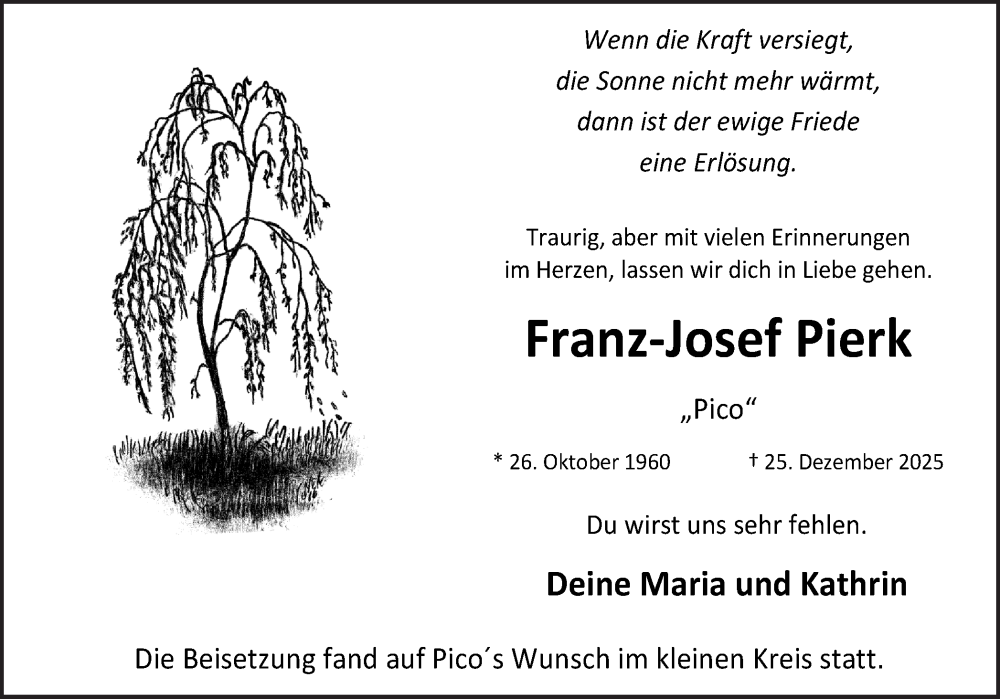 Wenn die Kraft versiegt,
die Sonne nicht mehr wärmt,
dann ist der ewige Friede
eine Erlösung.

Traurig, aber mit vielen Erinnerungen im Herzen, lassen wir dich in Liebe gehen.

Franz-Josef Pierk

„Pico“

* 26. Oktober 1960 † 25. Dezember 2025

Du wirst uns sehr fehlen.

Deine Maria und Kathrin

Die Beisetzung fand auf Pico´s Wunsch im kleinen Kreis statt.